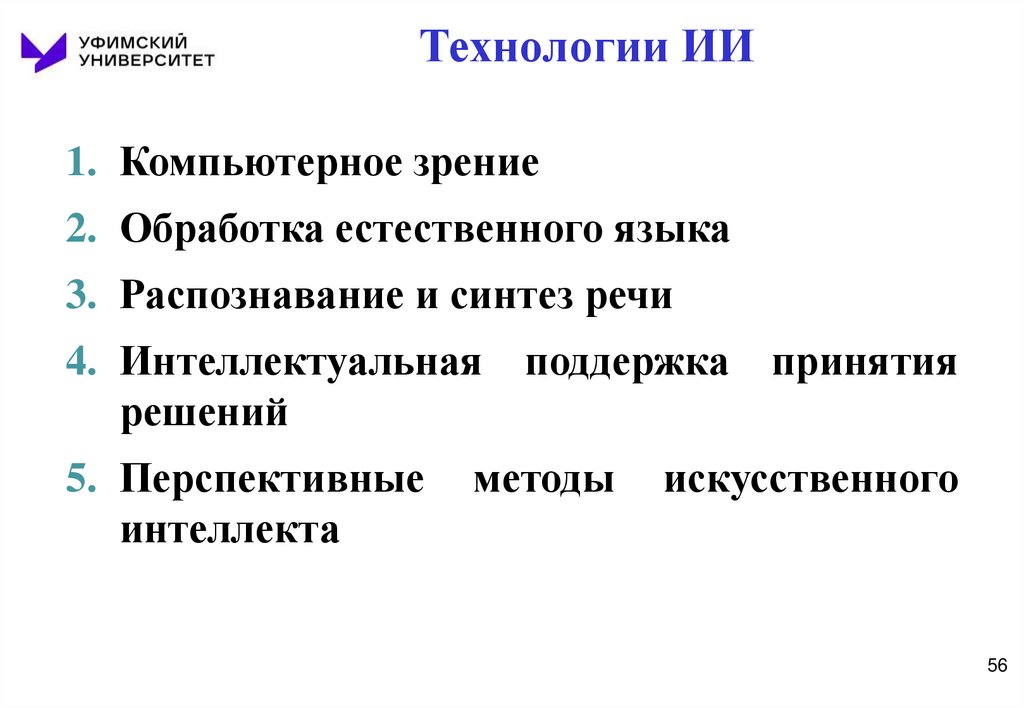 УФИМСКИЙ УНИВЕРСИТЕТ

Технологии ИИ

1. Компьютерное зрение
2. Обработка естественного языка
3. Распознавание и синтез речи
4. Интеллектуальная поддержка принятия решений
5. Перспективные методы искусственного интеллекта

56